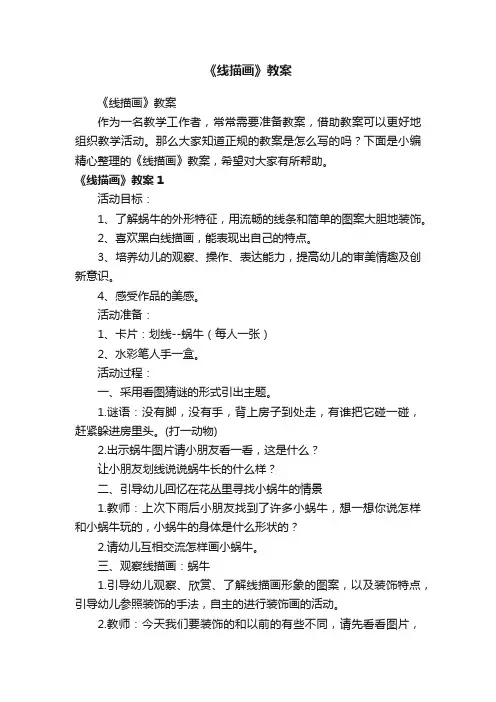 《线描画》教案

《线描画》教案

作为一名教学工作者，常常需要准备教案，借助教案可以更好地组织教学活动。那么大家知道正规的教案是怎么写的吗？下面是小编精心整理的《线描画》教案，希望对大家有所帮助。

《线描画》教案 1

活动目标：

1、了解蜗牛的外形特征，用流畅的线条和简单的图案大胆地装饰。

2、喜欢黑白线描画，能表现出自己的特点。

3、培养幼儿的观察、操作、表达能力，提高幼儿的审美情趣及创新意识。

4、感受作品的美感。

活动准备：

1、卡片：划线--蜗牛（每人一张）

2、水彩笔人手一盒。

活动过程：

一、采用看图猜谜的形式引出主题。

1.谜语：没有脚，没有手，背上房子到处走，有谁把它碰一碰，赶紧躲进房里头。(打一动物)

2.出示蜗牛图片请小朋友看一看，这是什么？

让小朋友划线说说蜗牛长的什么样？

二、引导幼儿回忆在花丛里寻找小蜗牛的情景

1.教师：上次下雨后小朋友找到了许多小蜗牛，想一想你说怎样和小蜗牛玩的，小蜗牛的身体是什么形状的？

2.请幼儿互相交流怎样画小蜗牛。

三、观察线描画：蜗牛

1.引导幼儿观察、欣赏、了解线描画形象的图案，以及装饰特点，引导幼儿参照装饰的手法，自主的进行装饰画的活动。

2.教师：今天我们要装饰的和以前的有些不同，请先看看图片，